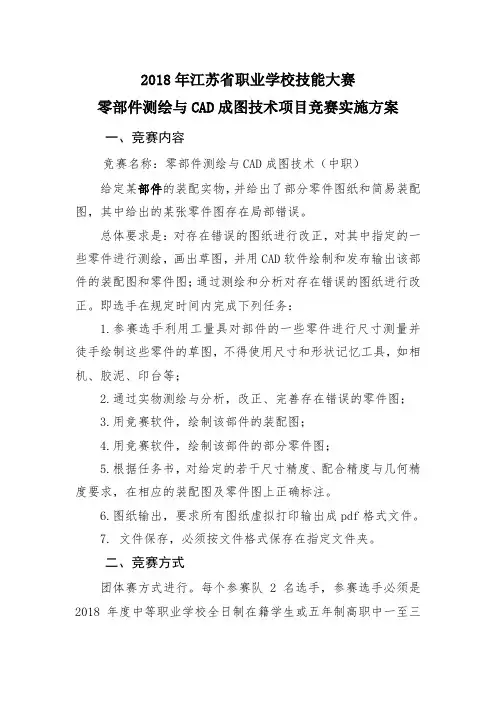 2018 年江苏省职业学校技能大赛
零部件测绘与 CAD 成图技术项目竞赛实施方案

一、竞赛内容

竞赛名称：零部件测绘与 CAD 成图技术（中职）

给定某部件的装配实物，并给出了部分零件图纸和简易装配图，其中给出的某张零件图存在局部错误。

总体要求是：对存在错误的图纸进行改正，对其中指定的一些零件进行测绘，画出草图，并用 CAD 软件绘制和发布输出该部件的装配图和零件图；通过测绘和分析对存在错误的图纸进行改正。即选手在规定时间内完成下列任务：

1. 参赛选手利用工量具对部件的一些零件进行尺寸测量并徒手绘制这些零件的草图，不得使用尺寸和形状记忆工具，如相机、胶泥、印台等；

2. 通过实物测绘与分析，改正、完善存在错误的零件图；

3. 用竞赛软件，绘制该部件的装配图；

4. 用竞赛软件，绘制该部件的部分零件图；

5. 根据任务书，对给定的若干尺寸精度、配合精度与几何精度要求，在相应的装配图及零件图上正确标注。

6. 图纸输出，要求所有图纸虚拟打印输出成 pdf 格式文件。

7. 文件保存，必须按文件格式保存在指定文件夹。

二、竞赛方式

团体赛方式进行。每个参赛队 2 名选手，参赛选手必须是 2018 年度中等职业学校全日制在籍学生或五年制高职中一至三